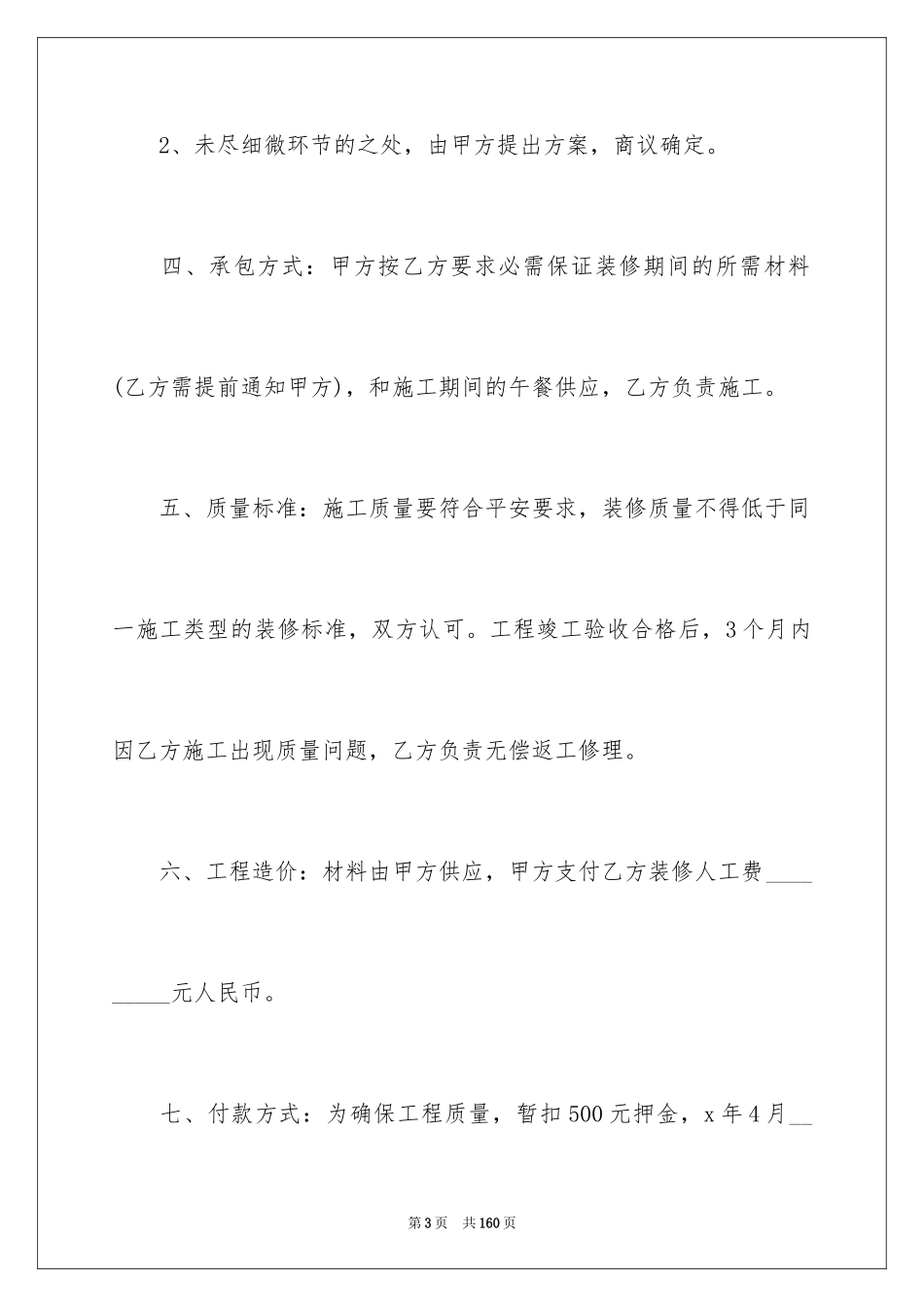 2、未尽细微环节的之处，由甲方提出方案，商议确定。

四、承包方式：甲方按乙方要求必需保证装修期间的所需材料(乙方需提前通知甲方)，和施工期间的午餐供应，乙方负责施工。

五、质量标准：施工质量要符合平安要求，装修质量不得低于同一施工类型的装修标准，双方认可。工程竣工验收合格后，3个月内因乙方施工出现质量问题，乙方负责无偿返工修理。

六、工程造价：材料由甲方供应，甲方支付乙方装修人工费__________元人民币。

七、付款方式：为确保工程质量，暂扣500元押金，x年4月__

第3页 共160页